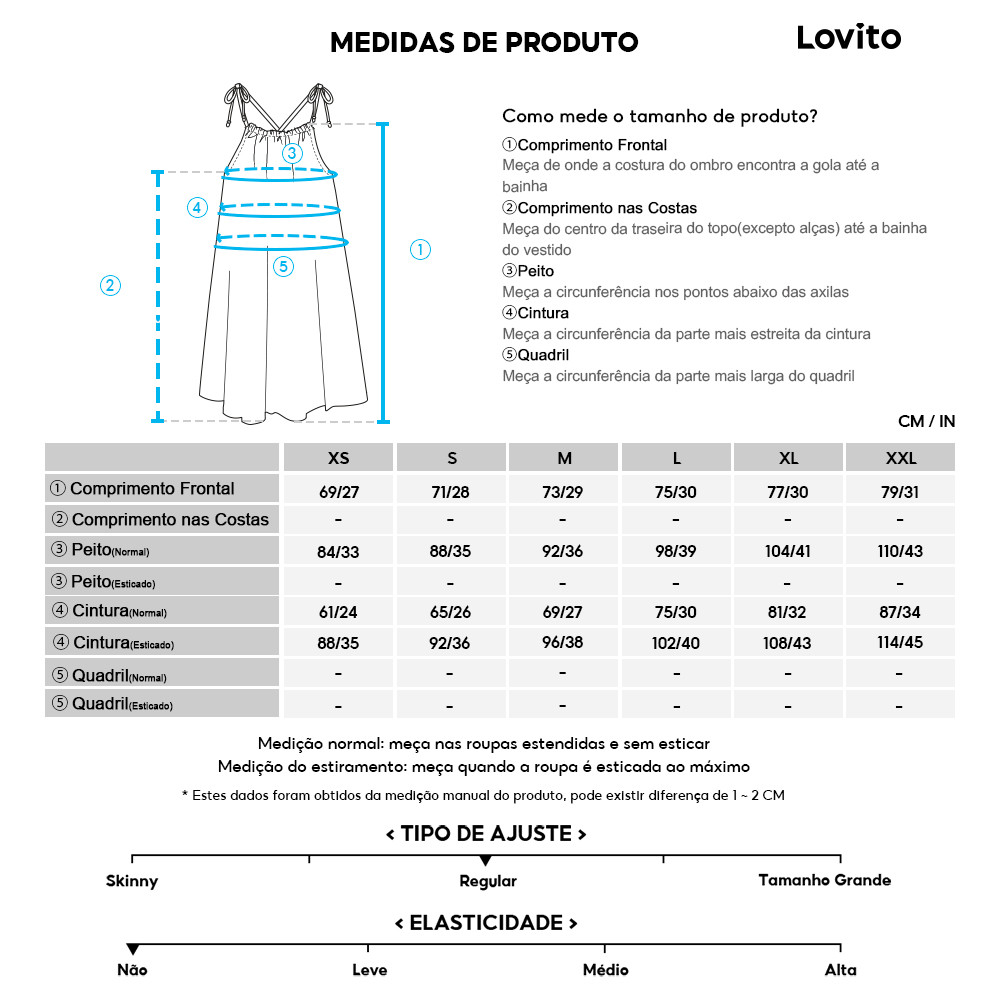 MEDIDAS DE PRODUTO

Lovito

③
④
⑤
②
①

Como mede o tamanho de produto?

①Comprimento Frontal
Meça de onde a costura do ombro encontra a gola até a bainha

②Comprimento nas Costas
Meça do centro da traseira do topo(excepto alças) até a bainha do vestido

③Peito
Meça a circunferência nos pontos abaixo das axilas

④Cintura
Meça a circunferência da parte mais estreita da cintura

⑤Quadril
Meça a circunferência da parte mais larga do quadril

CM / IN

| | XS | S | M | L | XL | XXL |
|---|---|---|---|---|---|---|
| ① Comprimento Frontal | 69/27 | 71/28 | 73/29 | 75/30 | 77/30 | 79/31 |
| ② Comprimento nas Costas | - | - | - | - | - | - |
| ③ Peito(Normal) | 84/33 | 88/35 | 92/36 | 98/39 | 104/41 | 110/43 |
| ③ Peito(Esticado) | - | - | - | - | - | - |
| ④ Cintura(Normal) | 61/24 | 65/26 | 69/27 | 75/30 | 81/32 | 87/34 |
| ④ Cintura(Esticado) | 88/35 | 92/36 | 96/38 | 102/40 | 108/43 | 114/45 |
| ⑤ Quadril(Normal) | - | - | - | - | - | - |
| ⑤ Quadril(Esticado) | - | - | - | - | - | - |

Medição normal: meça nas roupas estendidas e sem esticar
Medição do estiramento: meça quando a roupa é esticada ao máximo

* Estes dados foram obtidos da medição manual do produto, pode existir diferença de 1 ~ 2 CM

< TIPO DE AJUSTE >

Skinny
Regular
Tamanho Grande

< ELASTICIDADE >

Não
Leve
Médio
Alta